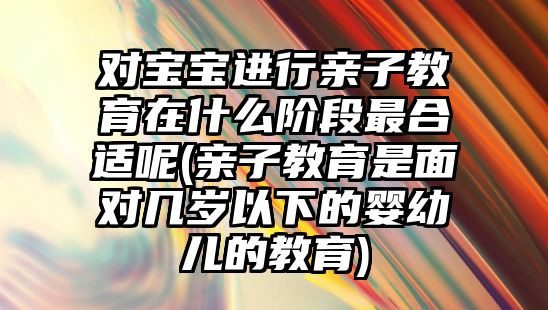 对宝宝进行亲子教育在什么阶段最合适呢(亲子教育是面对几岁以下的婴幼儿的教育)